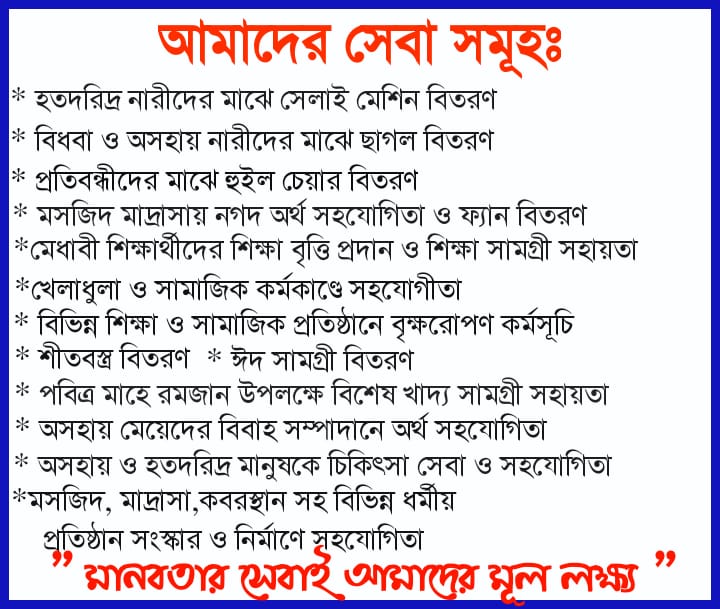 আমাদের সেবা সমূহঃ

* হতদরিদ্র নারীদের মাঝে সেলাই মেশিন বিতরণ

* বিধবা ও অসহায় নারীদের মাঝে ছাগল বিতরণ

* প্রতিবন্ধীদের মাঝে হুইল চেয়ার বিতরণ

* মসজিদ মাদ্রাসায় নগদ অর্থ সহযোগিতা ও ফ্যান বিতরণ

*মেধাবী শিক্ষার্থীদের শিক্ষা বৃত্তি প্রদান ও শিক্ষা সামগ্রী সহায়তা

*খেলাধুলা ও সামাজিক কর্মকাণ্ডে সহযোগীতা

* বিভিন্ন শিক্ষা ও সামাজিক প্রতিষ্ঠানে বৃক্ষরোপণ কর্মসূচি

* শীতবস্ত্র বিতরণ * ঈদ সামগ্রী বিতরণ

* পবিত্র মাহে রমজান উপলক্ষে বিশেষ খাদ্য সামগ্রী সহায়তা

* অসহায় মেয়েদের বিবাহ সম্পাদানে অর্থ সহযোগিতা

* অসহায় ও হতদরিদ্র মানুষকে চিকিৎসা সেবা ও সহযোগিতা

*মসজিদ, মাদ্রাসা,কবরস্থান সহ বিভিন্ন ধর্মীয় প্রতিষ্ঠান সংস্কার ও নির্মাণে সহযোগিতা

" মানবতার সেবাই আমাদের মূল লক্ষ্য "